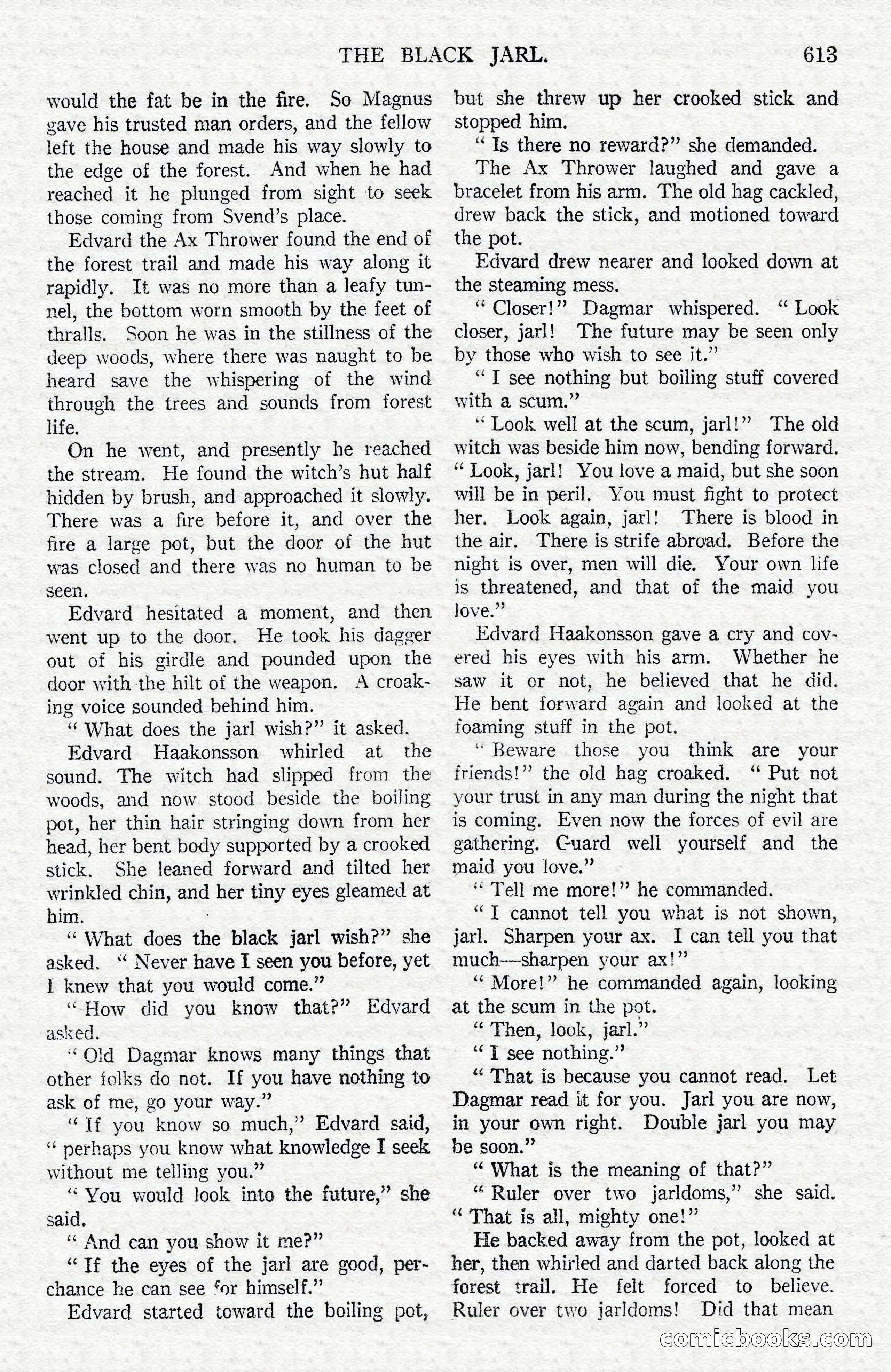 THE BLACK JARL. 613

would the fat be in the fire. So Magnus gave his trusted man orders, and the fellow left the house and made his way slowly to the edge of the forest. And when he had reached it he plunged from sight to seek those coming from Svend's place.

Edvard the Ax Thrower found the end of the forest trail and made his way along it rapidly. It was no more than a leafy tunnel, the bottom worn smooth by the feet of thralls. Soon he was in the stillness of the deep woods, where there was naught to be heard save the whispering of the wind through the trees and sounds from forest life.

On he went, and presently he reached the stream. He found the witch's hut half hidden by brush, and approached it slowly. There was a fire before it, and over the fire a large pot, but the door of the hut was closed and there was no human to be seen.

Edvard hesitated a moment, and then went up to the door. He took his dagger out of his girdle and pounded upon the door with the hilt of the weapon. A croaking voice sounded behind him.

" What does the jarl wish?" it asked.

Edvard Haakonsson whirled at the sound. The witch had slipped from the woods, and now stood beside the boiling pot, her thin hair stringing down from her head, her bent body supported by a crooked stick. She leaned forward and tilted her wrinkled chin, and her tiny eyes gleamed at him.

" What does the black jarl wish?" she asked. " Never have I seen you before, yet I knew that you would come."

" How did you know that?" Edvard asked.

" Old Dagmar knows many things that other folks do not. If you have nothing to ask of me, go your way."

" If you know so much," Edvard said, " perhaps you know what knowledge I seek without me telling you."

" You would look into the future," she said.

" And can you show it me?"

" If the eyes of the jarl are good, perchance he can see for himself."

Edvard started toward the boiling pot, but she threw up her crooked stick and stopped him.

" Is there no reward?" she demanded.

The Ax Thrower laughed and gave a bracelet from his arm. The old hag cackled, drew back the stick, and motioned toward the pot.

Edvard drew nearer and looked down at the steaming mess.

" Closer!" Dagmar whispered. " Look closer, jarl! The future may be seen only by those who wish to see it."

" I see nothing but boiling stuff covered with a scum."

" Look well at the scum, jarl!" The old witch was beside him now, bending forward. " Look, jarl! You love a maid, but she soon will be in peril. You must fight to protect her. Look again, jarl! There is blood in the air. There is strife abroad. Before the night is over, men will die. Your own life is threatened, and that of the maid you love."

Edvard Haakonsson gave a cry and covered his eyes with his arm. Whether he saw it or not, he believed that he did. He bent forward again and looked at the foaming stuff in the pot.

" Beware those you think are your friends!" the old hag croaked. " Put not your trust in any man during the night that is coming. Even now the forces of evil are gathering. Guard well yourself and the maid you love."

" Tell me more!" he commanded.

" I cannot tell you what is not shown, jarl. Sharpen your ax. I can tell you that much—sharpen your ax!"

" More!" he commanded again, looking at the scum in the pot.

" Then, look, jarl."

" I see nothing."

" That is because you cannot read. Let Dagmar read it for you. Jarl you are now, in your own right. Double jarl you may be soon."

" What is the meaning of that?"

" Ruler over two jarldoms," she said. " That is all, mighty one!"

He backed away from the pot, looked at her, then whirled and darted back along the forest trail. He felt forced to believe. Ruler over two jarldoms! Did that mean

comicbooks.com